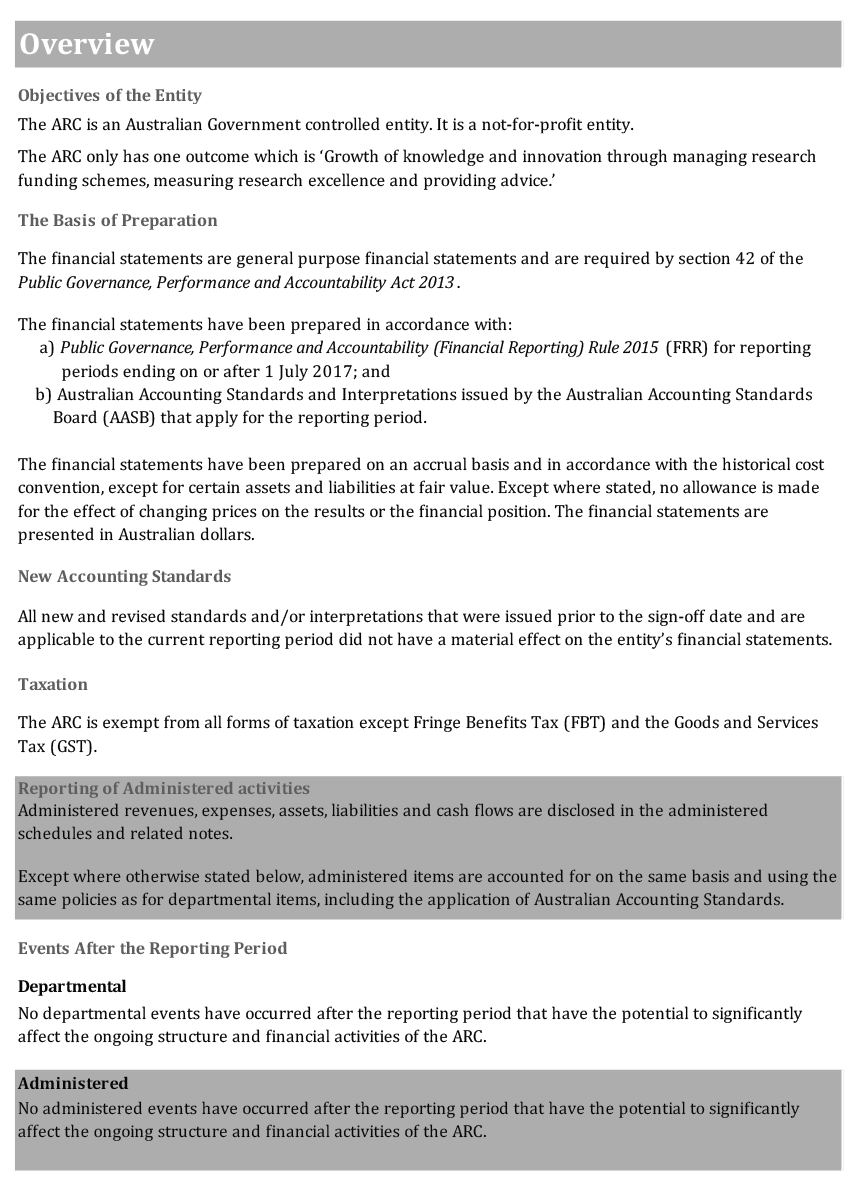 Overview

Objectives of the Entity

The ARC is an Australian Government controlled entity. It is a not-for-profit entity.

The ARC only has one outcome which is 'Growth of knowledge and innovation through managing research funding schemes, measuring research excellence and providing advice.'

The Basis of Preparation

The financial statements are general purpose financial statements and are required by section 42 of the Public Governance, Performance and Accountability Act 2013 .

The financial statements have been prepared in accordance with:
a) Public Governance, Performance and Accountability (Financial Reporting) Rule 2015 (FRR) for reporting periods ending on or after 1 July 2017; and
b) Australian Accounting Standards and Interpretations issued by the Australian Accounting Standards Board (AASB) that apply for the reporting period.

The financial statements have been prepared on an accrual basis and in accordance with the historical cost convention, except for certain assets and liabilities at fair value. Except where stated, no allowance is made for the effect of changing prices on the results or the financial position. The financial statements are presented in Australian dollars.

New Accounting Standards

All new and revised standards and/or interpretations that were issued prior to the sign-off date and are applicable to the current reporting period did not have a material effect on the entity's financial statements.

Taxation

The ARC is exempt from all forms of taxation except Fringe Benefits Tax (FBT) and the Goods and Services Tax (GST).

Reporting of Administered activities
Administered revenues, expenses, assets, liabilities and cash flows are disclosed in the administered schedules and related notes.

Except where otherwise stated below, administered items are accounted for on the same basis and using the same policies as for departmental items, including the application of Australian Accounting Standards.

Events After the Reporting Period

Departmental
No departmental events have occurred after the reporting period that have the potential to significantly affect the ongoing structure and financial activities of the ARC.

Administered
No administered events have occurred after the reporting period that have the potential to significantly affect the ongoing structure and financial activities of the ARC.